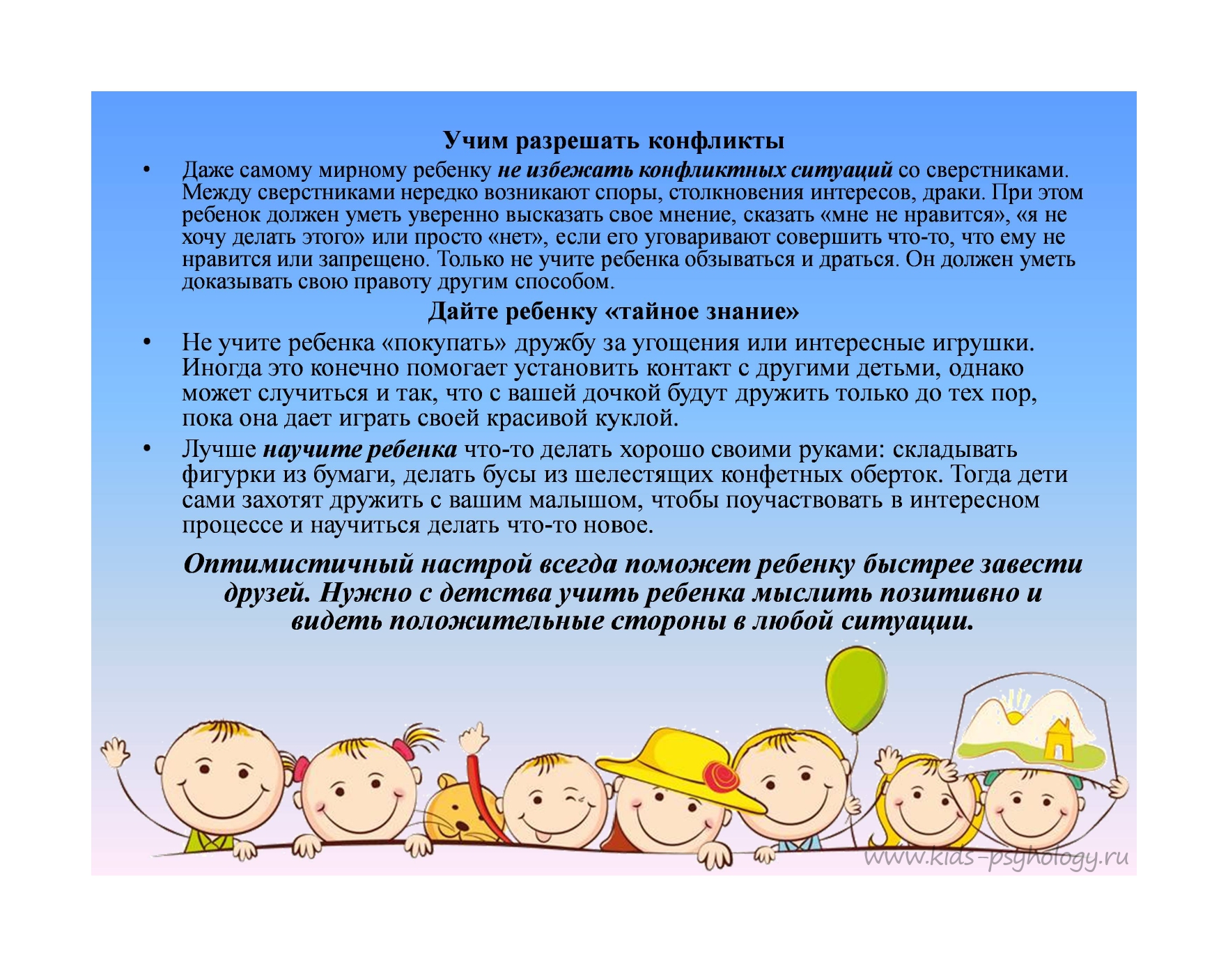 Учим разрешать конфликты

• Даже самому мирному ребенку не избежать конфликтных ситуаций со сверстниками. Между сверстниками нередко возникают споры, столкновения интересов, драки. При этом ребенок должен уметь уверенно высказать свое мнение, сказать «мне не нравится», «я не хочу делать этого» или просто «нет», если его уговаривают совершить что-то, что ему не нравится или запрещено. Только не учите ребенка обзываться и драться. Он должен уметь доказывать свою правоту другим способом.

Дайте ребенку «тайное знание»

• Не учите ребенка «покупать» дружбу за угощения или интересные игрушки. Иногда это конечно помогает установить контакт с другими детьми, однако может случиться и так, что с вашей дочкой будут дружить только до тех пор, пока она дает играть своей красивой куклой.
• Лучше научите ребенка что-то делать хорошо своими руками: складывать фигурки из бумаги, делать бусы из шелестящих конфетных оберток. Тогда дети сами захотят дружить с вашим малышом, чтобы поучаствовать в интересном процессе и научиться делать что-то новое.

Оптимистичный настрой всегда поможет ребенку быстрее завести друзей. Нужно с детства учить ребенка мыслить позитивно и видеть положительные стороны в любой ситуации.

www.kids-psyhology.ru